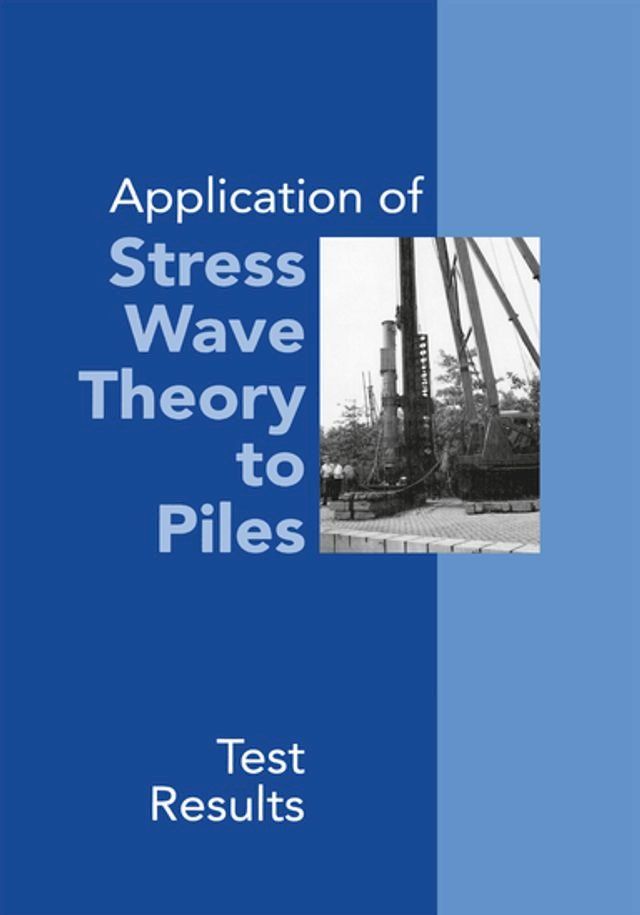 Application of
Stress
Wave
Theory
to
Piles

Test
Results